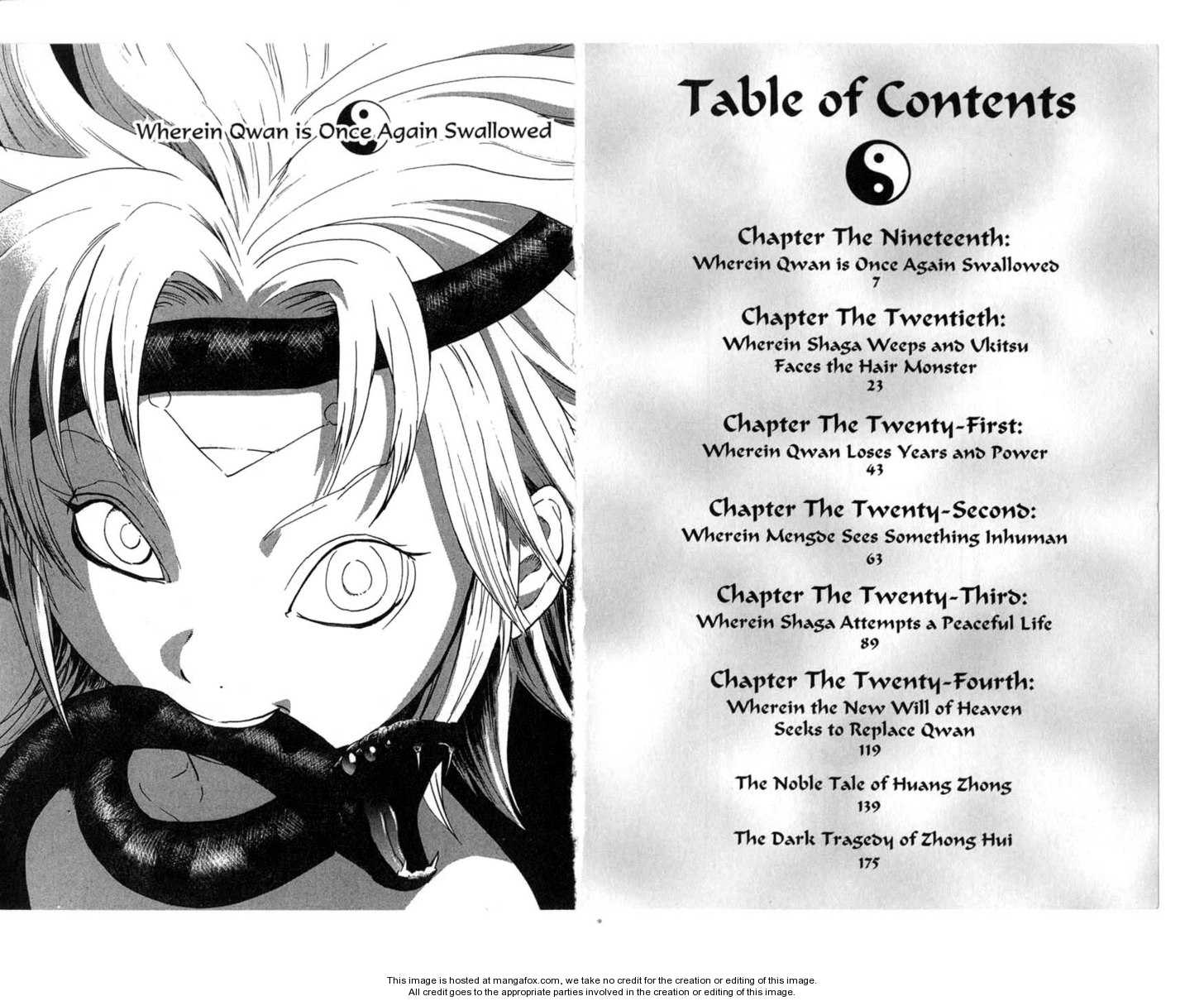 Wherein Qwan is Once Again Swallowed

Table of Contents

Chapter The Nineteenth:
Wherein Qwan is Once Again Swallowed
7

Chapter The Twentieth:
Wherein Shaga Weeps and Ukitsu Faces the Hair Monster
23

Chapter The Twenty-First:
Wherein Qwan Loses Years and Power
43

Chapter The Twenty-Second:
Wherein Mengde Sees Something Inhuman
63

Chapter The Twenty-Third:
Wherein Shaga Attempts a Peaceful Life
89

Chapter The Twenty-Fourth:
Wherein the New Will of Heaven Seeks to Replace Qwan
119

The Noble Tale of Huang Zhong
139

The Dark Tragedy of Zhong Hui
175

This image is hosted at mangafox.com, we take no credit for the creation or editing of this image.
All credit goes to the appropriate parties involved in the creation or editing of this image.